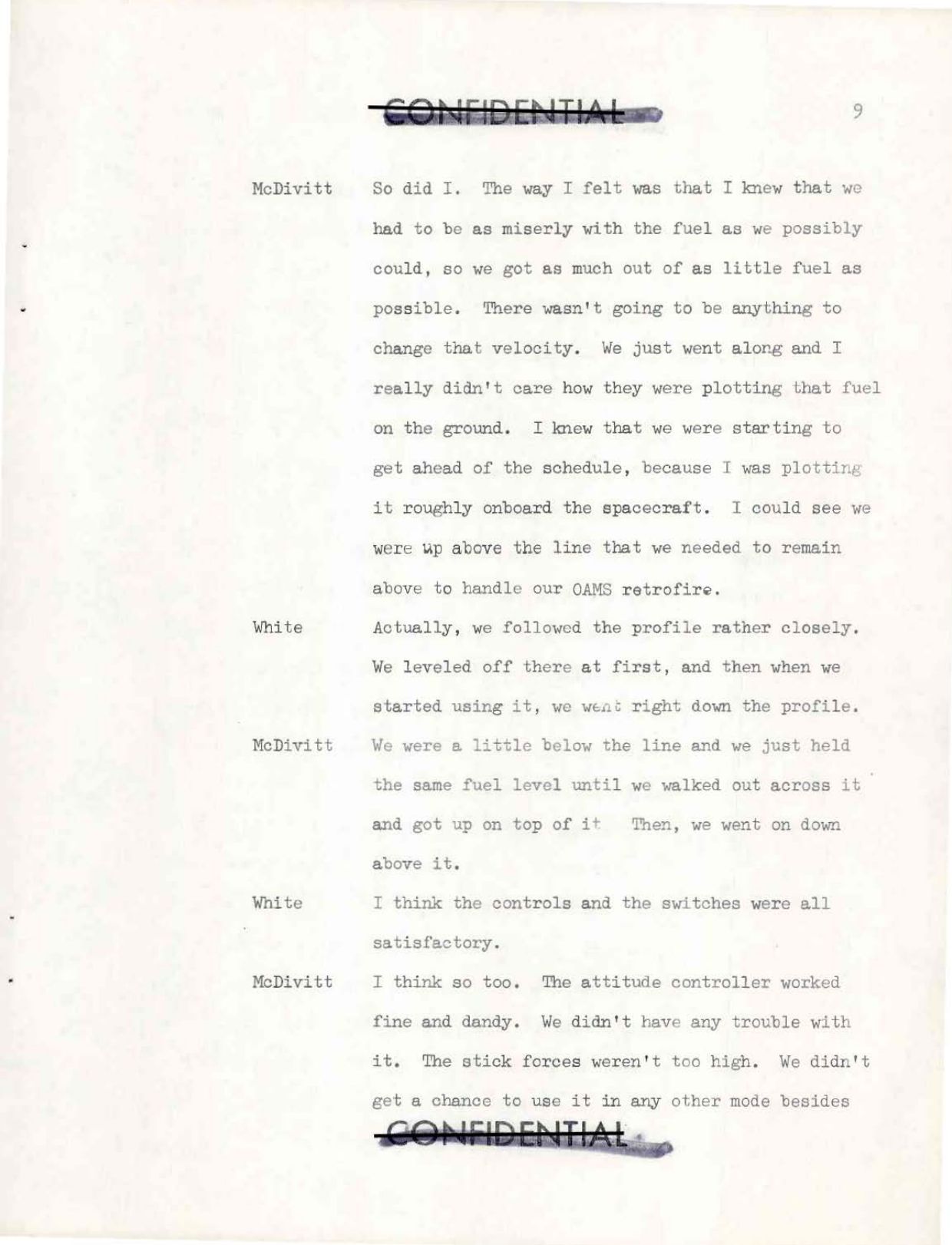 CONFIDENTIAL

9

McDivitt So did I. The way I felt was that I knew that we had to be as miserly with the fuel as we possibly could, so we got as much out of as little fuel as possible. There wasn't going to be anything to change that velocity. We just went along and I really didn't care how they were plotting that fuel on the ground. I knew that we were starting to get ahead of the schedule, because I was plotting it roughly onboard the spacecraft. I could see we were up above the line that we needed to remain above to handle our OAMS retrofire.

White Actually, we followed the profile rather closely. We leveled off there at first, and then when we started using it, we went right down the profile.

McDivitt We were a little below the line and we just held the same fuel level until we walked out across it and got up on top of it Then, we went on down above it.

White I think the controls and the switches were all satisfactory.

McDivitt I think so too. The attitude controller worked fine and dandy. We didn't have any trouble with it. The stick forces weren't too high. We didn't get a chance to use it in any other mode besides

CONFIDENTIAL